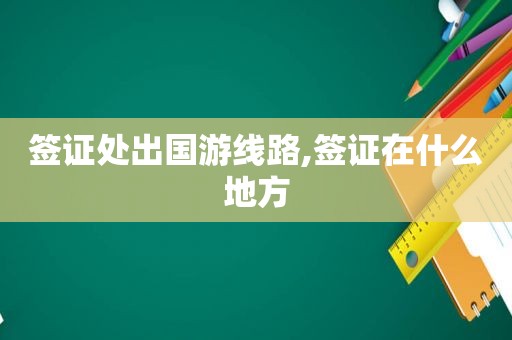 签证处出国游线路,签证在什么地方